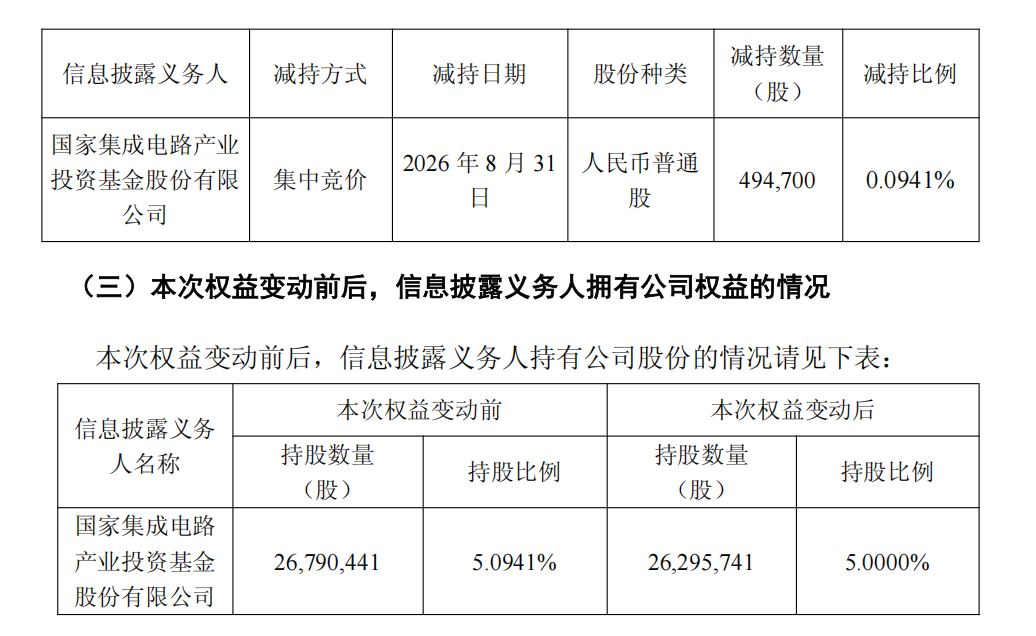 | 信息披露义务人 | 减持方式 | 减持日期 | 股份种类 | 减持数量（股） | 减持比例 |
|---|---|---|---|---|---|
| 国家集成电路产业投资基金股份有限公司 | 集中竞价 | 2026年8月31日 | 人民币普通股 | 494,700 | 0.0941% |

（三）本次权益变动前后，信息披露义务人拥有公司权益的情况

本次权益变动前后，信息披露义务人持有公司股份的情况请见下表：

| 信息披露义务人名称 | 本次权益变动前 | | 本次权益变动后 | |
|---|---|---|---|---|
| | 持股数量（股） | 持股比例 | 持股数量（股） | 持股比例 |
| 国家集成电路产业投资基金股份有限公司 | 26,790,441 | 5.0941% | 26,295,741 | 5.0000% |